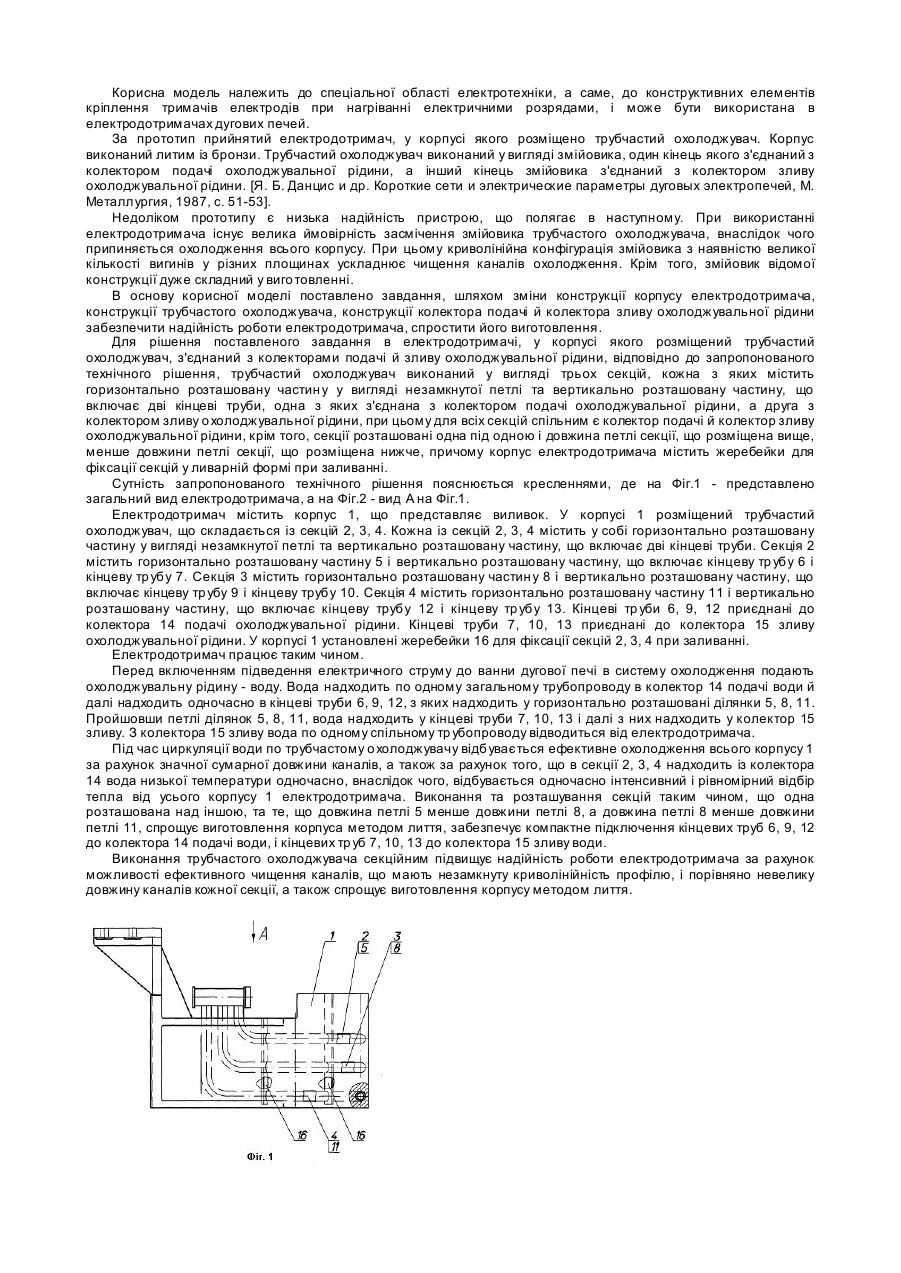 Корисна модель належить до спеціальної області електротехніки, а саме, до конструктивних елементів кріплення тримачів електродів при нагріванні електричними розрядами, і може бути використана в електродотримачах дугових печей.

За прототип прийнятий електродотримач, у корпусі якого розміщено трубчастий охолоджувач. Корпус виконаний литим із бронзи. Трубчастий охолоджувач виконаний у вигляді змійовика, один кінець якого з'єднаний з колектором подачі охолоджувальної рідини, а інший кінець змійовика з'єднаний з колектором зливу охолоджувальної рідини. [Я. Б. Данцис и др. Короткие сети и электрические параметры дуговых электропечей, М. Металлургия, 1987, с. 51-53].

Недоліком прототипу є низька надійність пристрою, що полягає в наступному. При використанні електродотримача існує велика ймовірність засмічення змійовика трубчастого охолоджувача, внаслідок чого припиняється охолодження всього корпусу. При цьому криволінійна конфігурація змійовика з наявністю великої кількості вигинів у різних площинах ускладнює чищення каналів охолодження. Крім того, змійовик відомої конструкції дуже складний у виготовленні.

В основу корисної моделі поставлено завдання, шляхом зміни конструкції корпусу електродотримача, конструкції трубчастого охолоджувача, конструкції колектора подачі й колектора зливу охолоджувальної рідини забезпечити надійність роботи електродотримача, спростити його виготовлення.

Для рішення поставленого завдання в електродотримачі, у корпусі якого розміщений трубчастий охолоджувач, з'єднаний з колекторами подачі й зливу охолоджувальної рідини, відповідно до запропонованого технічного рішення, трубчастий охолоджувач виконаний у вигляді трьох секцій, кожна з яких містить горизонтально розташовану частину у вигляді незамкнутої петлі та вертикально розташовану частину, що включає дві кінцеві труби, одна з яких з'єднана з колектором подачі охолоджувальної рідини, а друга з колектором зливу охолоджувальної рідини, при цьому для всіх секцій спільним є колектор подачі й колектор зливу охолоджувальної рідини, крім того, секції розташовані одна під одною і довжина петлі секції, що розміщена вище, менше довжини петлі секції, що розміщена нижче, причому корпус електродотримача містить жеребейки для фіксації секцій у ливарній формі при заливанні.

Сутність запропонованого технічного рішення пояснюється кресленнями, де на Фіг.1 - представлено загальний вид електродотримача, а на Фіг.2 - вид А на Фіг.1.

Електродотримач містить корпус 1, що представляє виливок. У корпусі 1 розміщений трубчастий охолоджувач, що складається із секцій 2, 3, 4. Кожна із секцій 2, 3, 4 містить у собі горизонтально розташовану частину у вигляді незамкнутої петлі та вертикально розташовану частину, що включає дві кінцеві труби. Секція 2 містить горизонтально розташовану частину 5 і вертикально розташовану частину, що включає кінцеву трубу 6 і кінцеву трубу 7. Секція 3 містить горизонтально розташовану частину 8 і вертикально розташовану частину, що включає кінцеву трубу 9 і кінцеву трубу 10. Секція 4 містить горизонтально розташовану частину 11 і вертикально розташовану частину, що включає кінцеву трубу 12 і кінцеву трубу 13. Кінцеві труби 6, 9, 12 приєднані до колектора 14 подачі охолоджувальної рідини. Кінцеві труби 7, 10, 13 приєднані до колектора 15 зливу охолоджувальної рідини. У корпусі 1 установлені жеребейки 16 для фіксації секцій 2, 3, 4 при заливанні.

Електродотримач працює таким чином.

Перед включенням підведення електричного струму до ванни дугової печі в систему охолодження подають охолоджувальну рідину - воду. Вода надходить по одному загальному трубопроводу в колектор 14 подачі води й далі надходить одночасно в кінцеві труби 6, 9, 12, з яких надходить у горизонтально розташовані ділянки 5, 8, 11. Пройшовши петлі ділянок 5, 8, 11, вода надходить у кінцеві труби 7, 10, 13 і далі з них надходить у колектор 15 зливу. З колектора 15 зливу вода по одному спільному трубопроводу відводиться від електродотримача.

Під час циркуляції води по трубчастому охолоджувачу відбувається ефективне охолодження всього корпусу 1 за рахунок значної сумарної довжини каналів, а також за рахунок того, що в секції 2, 3, 4 надходить із колектора 14 вода низької температури одночасно, внаслідок чого, відбувається одночасно інтенсивний і рівномірний відбір тепла від усього корпусу 1 електродотримача. Виконання та розташування секцій таким чином, що одна розташована над іншою, та те, що довжина петлі 5 менше довжини петлі 8, а довжина петлі 8 менше довжини петлі 11, спрощує виготовлення корпуса методом лиття, забезпечує компактне підключення кінцевих труб 6, 9, 12 до колектора 14 подачі води, і кінцевих труб 7, 10, 13 до колектора 15 зливу води.

Виконання трубчастого охолоджувача секційним підвищує надійність роботи електродотримача за рахунок можливості ефективного чищення каналів, що мають незамкнуту криволінійність профілю, і порівняно невелику довжину каналів кожної секції, а також спрощує виготовлення корпусу методом лиття.

A
1
2
5
3
8
16
4
11
16
Фіг. 1